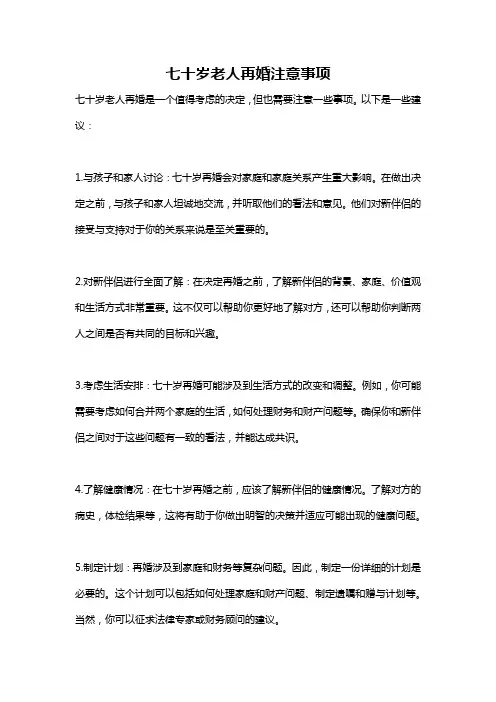 七十岁老人再婚注意事项

七十岁老人再婚是一个值得考虑的决定，但也需要注意一些事项。以下是一些建议：

1.与孩子和家人讨论：七十岁再婚会对家庭和家庭关系产生重大影响。在做出决定之前，与孩子和家人坦诚地交流，并听取他们的看法和意见。他们对新伴侣的接受与支持对于你的关系来说是至关重要的。

2.对新伴侣进行全面了解：在决定再婚之前，了解新伴侣的背景、家庭、价值观和生活方式非常重要。这不仅可以帮助你更好地了解对方，还可以帮助你判断两人之间是否有共同的目标和兴趣。

3.考虑生活安排：七十岁再婚可能涉及到生活方式的改变和调整。例如，你可能需要考虑如何合并两个家庭的生活，如何处理财务和财产问题等。确保你和新伴侣之间对于这些问题有一致的看法，并能达成共识。

4.了解健康情况：在七十岁再婚之前，应该了解新伴侣的健康情况。了解对方的病史，体检结果等，这将有助于你做出明智的决策并适应可能出现的健康问题。

5.制定计划：再婚涉及到家庭和财务等复杂问题。因此，制定一份详细的计划是必要的。这个计划可以包括如何处理家庭和财产问题、制定遗嘱和赠与计划等。当然，你可以征求法律专家或财务顾问的建议。